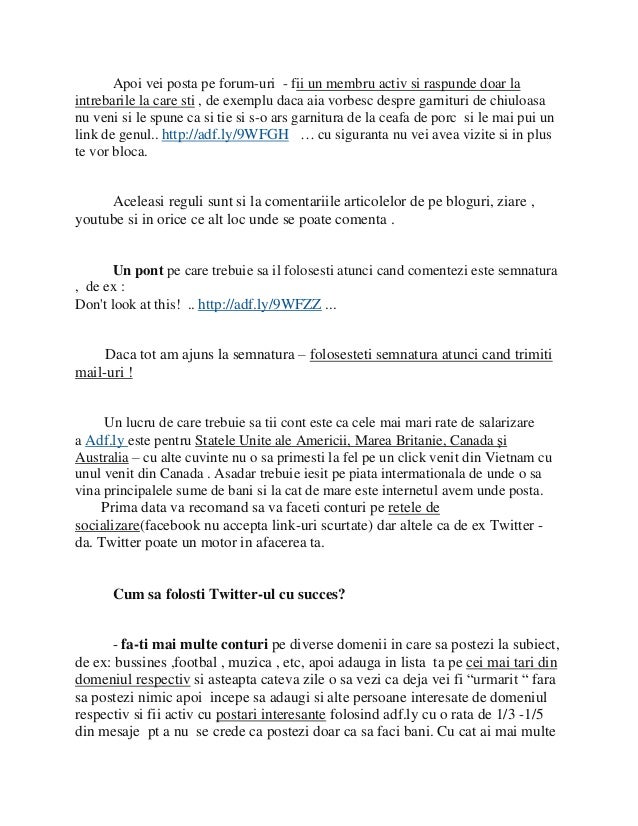 Apoi vei posta pe forum-uri - fii un membru activ si raspunde doar la intrebarile la care sti , de exemplu daca aia vorbesc despre garnituri de chiuloasa nu veni si le spune ca si tie si s-o ars garnitura de la ceafa de porc si le mai pui un link de genul.. http://adf.ly/9WFGH … cu siguranta nu vei avea vizite si in plus te vor bloca.

Aceleasi reguli sunt si la comentariile articolelor de pe bloguri, ziare , youtube si in orice ce alt loc unde se poate comenta .

Un pont pe care trebuie sa il folosesti atunci cand comentezi este semnatura , de ex :
Don't look at this! .. http://adf.ly/9WFZZ ...

Daca tot am ajuns la semnatura – folosesteti semnatura atunci cand trimiti mail-uri !

Un lucru de care trebuie sa tii cont este ca cele mai mari rate de salarizare a Adf.ly este pentru Statele Unite ale Americii, Marea Britanie, Canada și Australia – cu alte cuvinte nu o sa primesti la fel pe un click venit din Vietnam cu unul venit din Canada . Asadar trebuie iesit pe piata internationala de unde o sa vina principalele sume de bani si la cat de mare este internetul avem unde posta.
Prima data va recomand sa va faceti conturi pe retele de socializare(facebook nu accepta link-uri scurtate) dar altele ca de ex Twitter - da. Twitter poate un motor in afacerea ta.

Cum sa folosti Twitter-ul cu succes?

- fa-ti mai multe conturi pe diverse domenii in care sa postezi la subiect, de ex: bussines ,footbal , muzica , etc, apoi adauga in lista ta pe cei mai tari din domeniul respectiv si asteapta cateva zile o sa vezi ca deja vei fi “urmarit “ fara sa postezi nimic apoi incepe sa adaugi si alte persoane interesate de domeniul respectiv si fii activ cu postari interesante folosind adf.ly cu o rata de 1/3 -1/5 din mesaje pt a nu se crede ca postezi doar ca sa faci bani. Cu cat ai mai multe